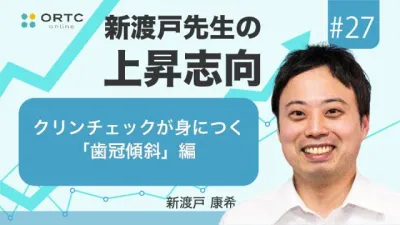 ORTC
online

新渡戸先生の
上昇志向

#27

クリンチェックが身につく
「歯冠傾斜」編

新渡戸 康希